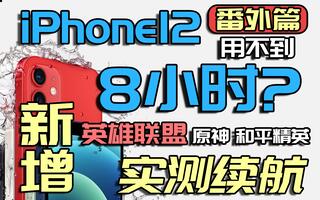 iPhone12 番外篇

用不到

8小时?

新增

英雄联盟 原神 和平精英

实测续航